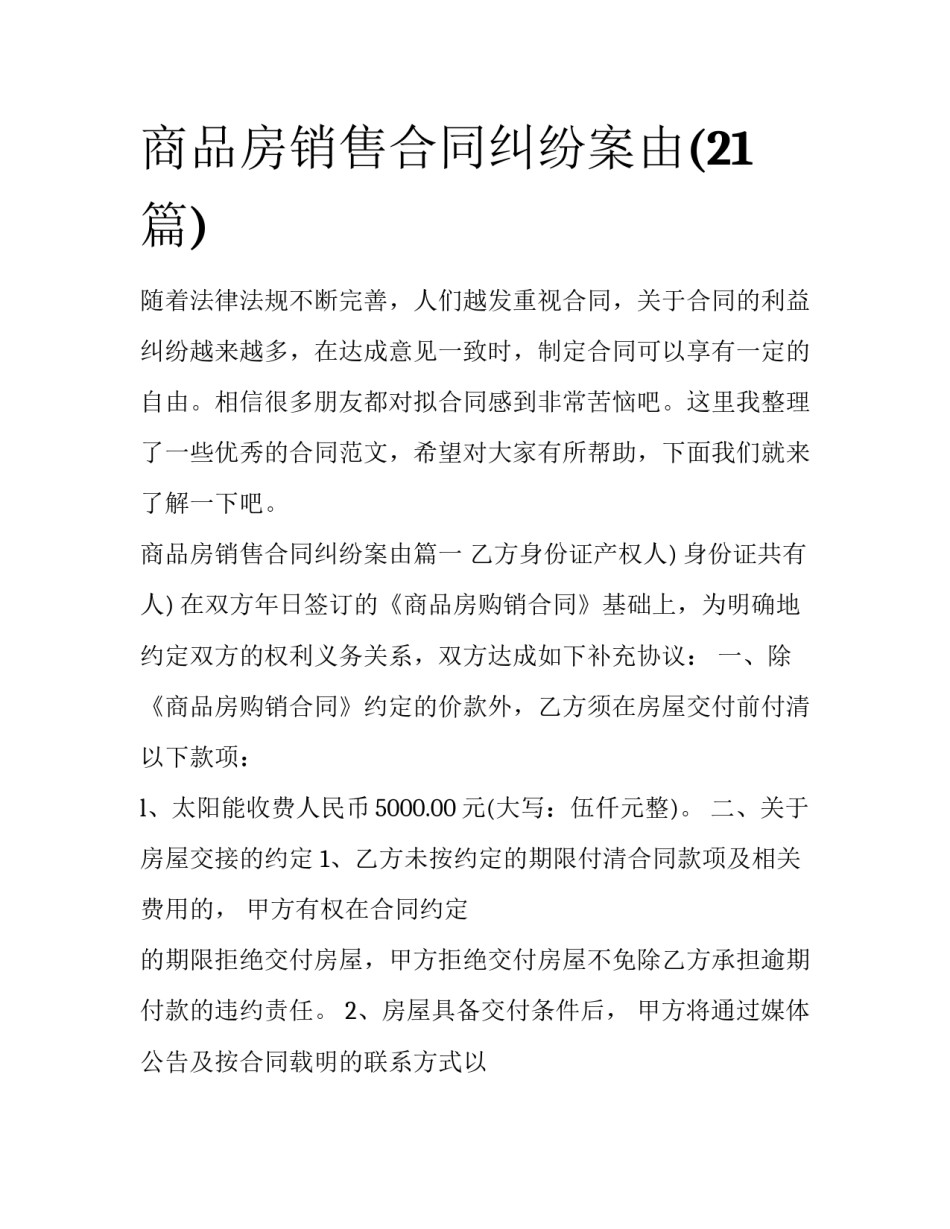 商品房销售合同纠纷案由(21篇)

随着法律法规不断完善，人们越发重视合同，关于合同的利益纠纷越来越多，在达成意见一致时，制定合同可以享有一定的自由。相信很多朋友都对拟合同感到非常苦恼吧。这里我整理了一些优秀的合同范文，希望对大家有所帮助，下面我们就来了解一下吧。

商品房销售合同纠纷案由篇一 乙方身份证产权人) 身份证共有人) 在双方年日签订的《商品房购销合同》基础上，为明确地约定双方的权利义务关系，双方达成如下补充协议： 一、除《商品房购销合同》约定的价款外，乙方须在房屋交付前付清以下款项：

l、太阳能收费人民币 5000.00 元(大写：伍仟元整)。 二、关于房屋交接的约定 1、乙方未按约定的期限付清合同款项及相关费用的， 甲方有权在合同约定

的期限拒绝交付房屋，甲方拒绝交付房屋不免除乙方承担逾期付款的违约责任。 2、房屋具备交付条件后， 甲方将通过媒体公告及按合同载明的联系方式以